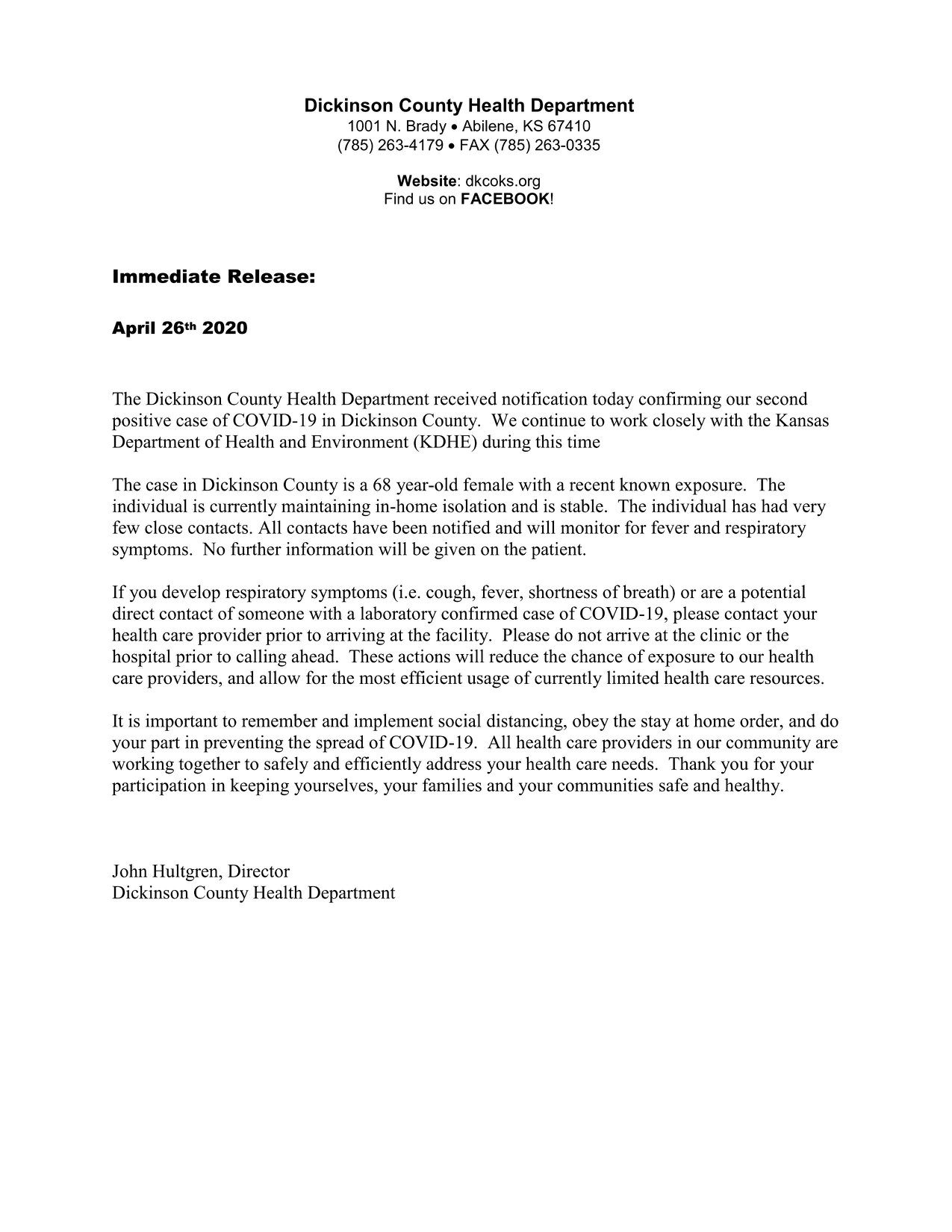 Dickinson County Health Department
1001 N. Brady • Abilene, KS 67410
(785) 263-4179 • FAX (785) 263-0335

Website: dkcoks.org
Find us on FACEBOOK!

Immediate Release:

April 26th 2020

The Dickinson County Health Department received notification today confirming our second positive case of COVID-19 in Dickinson County. We continue to work closely with the Kansas Department of Health and Environment (KDHE) during this time

The case in Dickinson County is a 68 year-old female with a recent known exposure. The individual is currently maintaining in-home isolation and is stable. The individual has had very few close contacts. All contacts have been notified and will monitor for fever and respiratory symptoms. No further information will be given on the patient.

If you develop respiratory symptoms (i.e. cough, fever, shortness of breath) or are a potential direct contact of someone with a laboratory confirmed case of COVID-19, please contact your health care provider prior to arriving at the facility. Please do not arrive at the clinic or the hospital prior to calling ahead. These actions will reduce the chance of exposure to our health care providers, and allow for the most efficient usage of currently limited health care resources.

It is important to remember and implement social distancing, obey the stay at home order, and do your part in preventing the spread of COVID-19. All health care providers in our community are working together to safely and efficiently address your health care needs. Thank you for your participation in keeping yourselves, your families and your communities safe and healthy.

John Hultgren, Director
Dickinson County Health Department